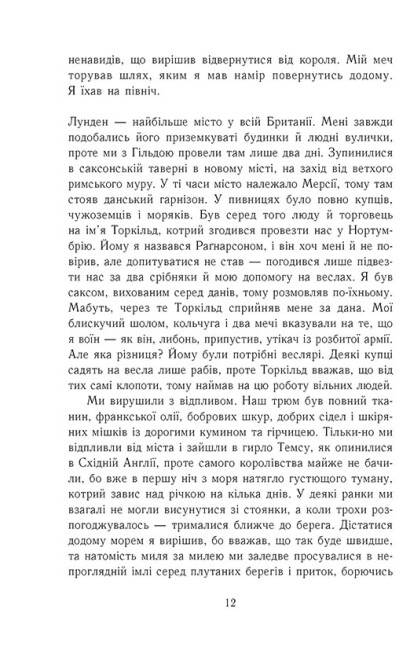 ненавидів, що вирішив відвернутися від короля. Мій меч торував шлях, яким я мав намір повернутись додому. Я їхав на північ.

Лунден — найбільше місто у всій Британії. Мені завжди подобались його приземкуваті будинки й людні вулички, проте ми з Гільдою провели там лише два дні. Зупинилися в саксонській таверні в новому місті, на захід від ветхого римського муру. У ті часи місто належало Мерсії, тому там стояв данський гарнізон. У пивницях було повно купців, чужоземців і моряків. Був серед того люду й торговець на ім'я Торкільд, котрий згодився провезти нас у Нортумбрію. Йому я назвався Рагнарсоном, і він хоч мені й не повірив, але допитуватися не став — погодився лише підвезти нас за два срібняки й мою допомогу на веслах. Я був саксом, вихованим серед данів, тому розмовляв по-їхньому. Мабуть, через те Торкільд сприйняв мене за дана. Мої блискучий шолом, кольчуга і два мечі вказували на те, що я воїн — як він, либонь, припустив, утікач із розбитої армії. Але яка різниця? Йому були потрібні веслярі. Деякі купці садять на весла лише рабів, проте Торкільд вважав, що від тих самі клопоти, тому наймав на цю роботу вільних людей.

Ми вирушили з відпливом. Наш трюм був повний тканин, франкської олії, бобрових шкур, добрих сідел і шкіряних мішків із дорогими кумином та гірчицею. Тільки-но ми відпливли від міста і зайшли в гирло Темсу, як опинилися в Східній Англії, проте самого королівства майже не бачили, бо вже в першу ніч з моря натягло густющого туману, котрий завис над річкою на кілька днів. У деякі ранки ми взагалі не могли висунутися зі стоянки, а коли трохи розпогоджувалось — трималися ближче до берега. Дістатися додому морем я вирішив, бо вважав, що так буде швидше, та натомість миля за милею ми заледве просувалися в непроглядній імлі серед плутаних берегів і приток, борючись

12